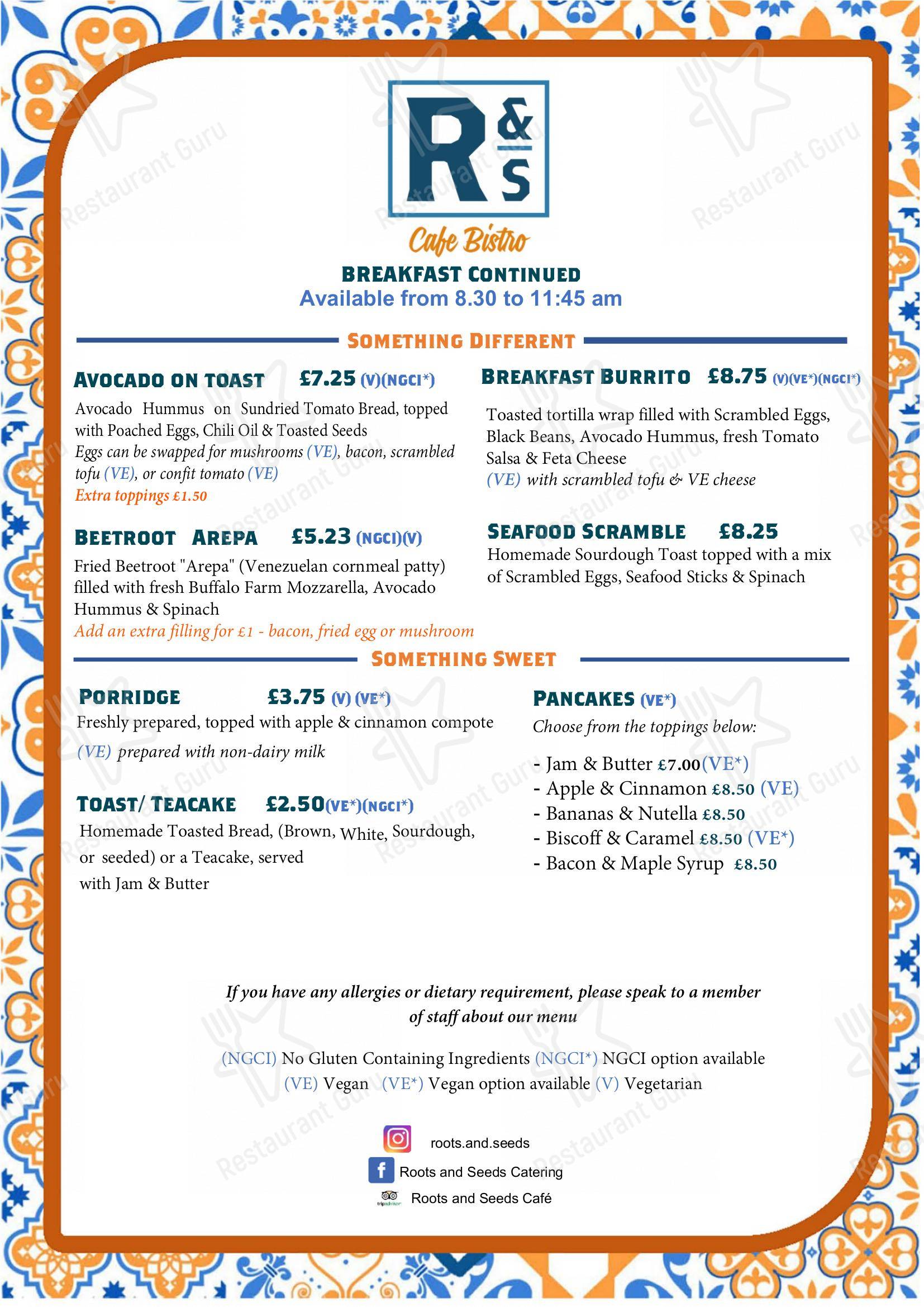 R & S

Cafe Bistro

BREAKFAST CONTINUED
Available from 8.30 to 11:45 am

SOMETHING DIFFERENT

AVOCADO ON TOAST £7.25 (V)(NGCI*)
Avocado Hummus on Sundried Tomato Bread, topped with Poached Eggs, Chili Oil & Toasted Seeds
Eggs can be swapped for mushrooms (VE), bacon, scrambled tofu (VE), or confit tomato (VE)
Extra toppings £1.50

BEETROOT AREPA £5.23 (NGCI)(V)
Fried Beetroot "Arepa" (Venezuelan cornmeal patty) filled with fresh Buffalo Farm Mozzarella, Avocado Hummus & Spinach
Add an extra filling for £1 - bacon, fried egg or mushroom

BREAKFAST BURRITO £8.75 (V)(VE*)(NGCI*)
Toasted tortilla wrap filled with Scrambled Eggs, Black Beans, Avocado Hummus, fresh Tomato Salsa & Feta Cheese
(VE) with scrambled tofu & VE cheese

SEAFOOD SCRAMBLE £8.25
Homemade Sourdough Toast topped with a mix of Scrambled Eggs, Seafood Sticks & Spinach

SOMETHING SWEET

PORRIDGE £3.75 (V) (VE*)
Freshly prepared, topped with apple & cinnamon compote
(VE) prepared with non-dairy milk

TOAST/ TEACAKE £2.50(VE*)(NGCI*)
Homemade Toasted Bread, (Brown, White, Sourdough, or seeded) or a Teacake, served with Jam & Butter

PANCAKES (VE*)
Choose from the toppings below:
- Jam & Butter £7.00(VE*)
- Apple & Cinnamon £8.50 (VE)
- Bananas & Nutella £8.50
- Biscoff & Caramel £8.50 (VE*)
- Bacon & Maple Syrup £8.50

If you have any allergies or dietary requirement, please speak to a member of staff about our menu

(NGCI) No Gluten Containing Ingredients (NGCI*) NGCI option available
(VE) Vegan (VE*) Vegan option available (V) Vegetarian

roots.and.seeds
Roots and Seeds Catering
Roots and Seeds Café

Restaurant Guru